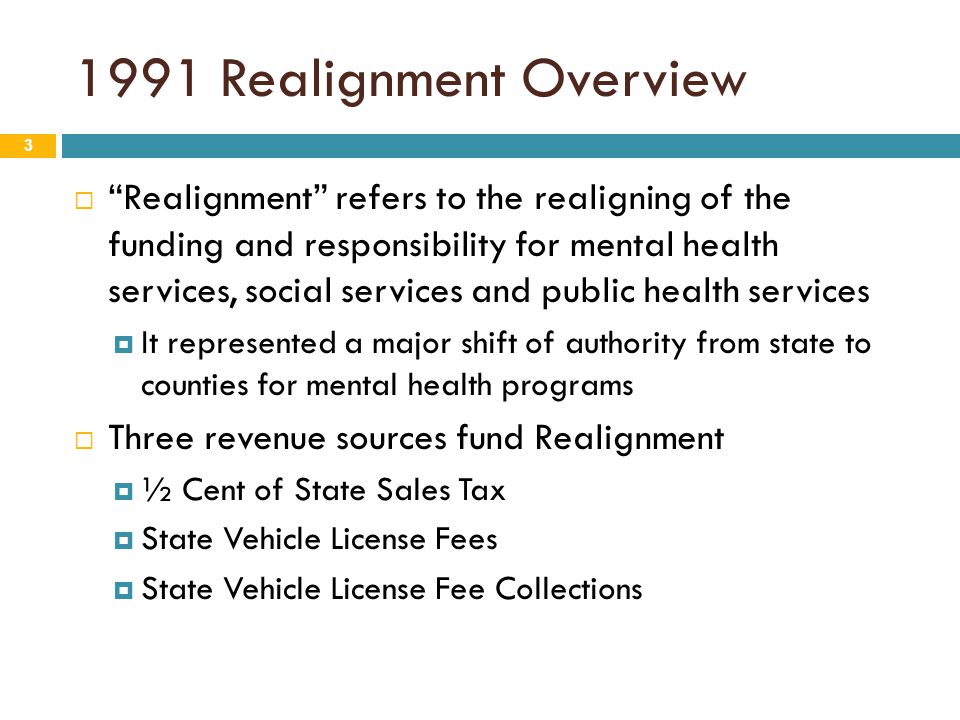 1991 Realignment Overview

3

“Realignment” refers to the realigning of the funding and responsibility for mental health services, social services and public health services

It represented a major shift of authority from state to counties for mental health programs

Three revenue sources fund Realignment

½ Cent of State Sales Tax

State Vehicle License Fees

State Vehicle License Fee Collections